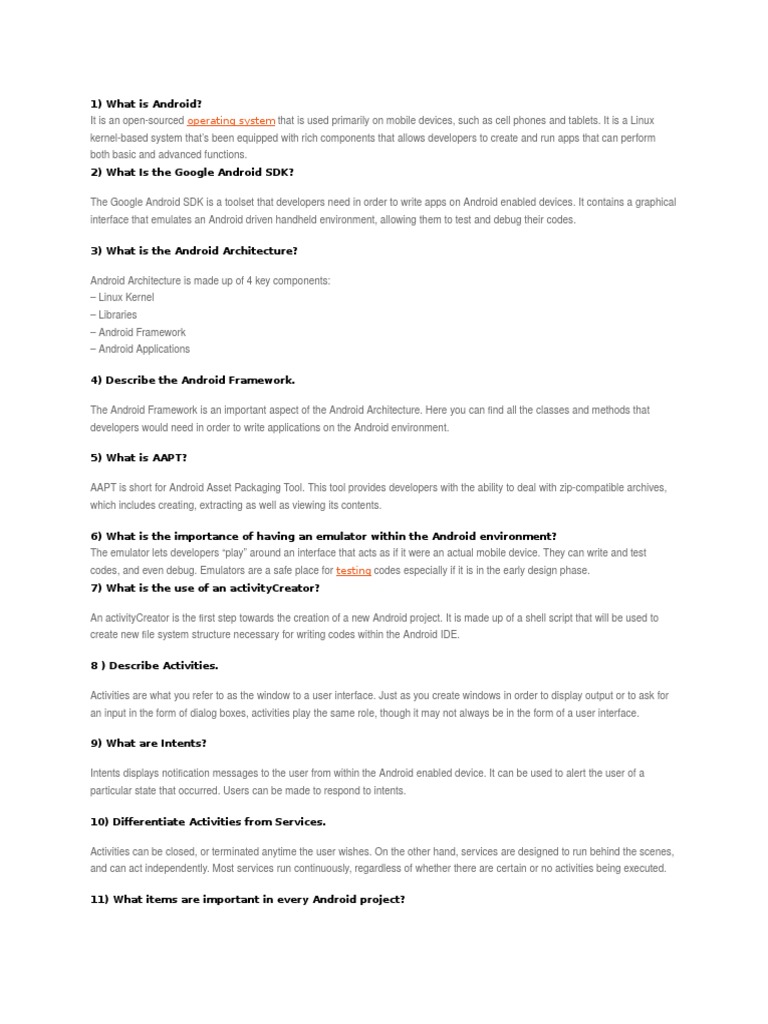 1) What is Android?
It is an open-sourced operating system that is used primarily on mobile devices, such as cell phones and tablets. It is a Linux kernel-based system that's been equipped with rich components that allows developers to create and run apps that can perform both basic and advanced functions.
2) What Is the Google Android SDK?

The Google Android SDK is a toolset that developers need in order to write apps on Android enabled devices. It contains a graphical interface that emulates an Android driven handheld environment, allowing them to test and debug their codes.

3) What is the Android Architecture?

Android Architecture is made up of 4 key components:
– Linux Kernel
– Libraries
– Android Framework
– Android Applications

4) Describe the Android Framework.

The Android Framework is an important aspect of the Android Architecture. Here you can find all the classes and methods that developers would need in order to write applications on the Android environment.

5) What is AAPT?

AAPT is short for Android Asset Packaging Tool. This tool provides developers with the ability to deal with zip-compatible archives, which includes creating, extracting as well as viewing its contents.

6) What is the importance of having an emulator within the Android environment?
The emulator lets developers "play" around an interface that acts as if it were an actual mobile device. They can write and test codes, and even debug. Emulators are a safe place for testing codes especially if it is in the early design phase.
7) What is the use of an activityCreator?

An activityCreator is the first step towards the creation of a new Android project. It is made up of a shell script that will be used to create new file system structure necessary for writing codes within the Android IDE.

8 ) Describe Activities.

Activities are what you refer to as the window to a user interface. Just as you create windows in order to display output or to ask for an input in the form of dialog boxes, activities play the same role, though it may not always be in the form of a user interface.

9) What are Intents?

Intents displays notification messages to the user from within the Android enabled device. It can be used to alert the user of a particular state that occurred. Users can be made to respond to intents.

10) Differentiate Activities from Services.

Activities can be closed, or terminated anytime the user wishes. On the other hand, services are designed to run behind the scenes, and can act independently. Most services run continuously, regardless of whether there are certain or no activities being executed.

11) What items are important in every Android project?